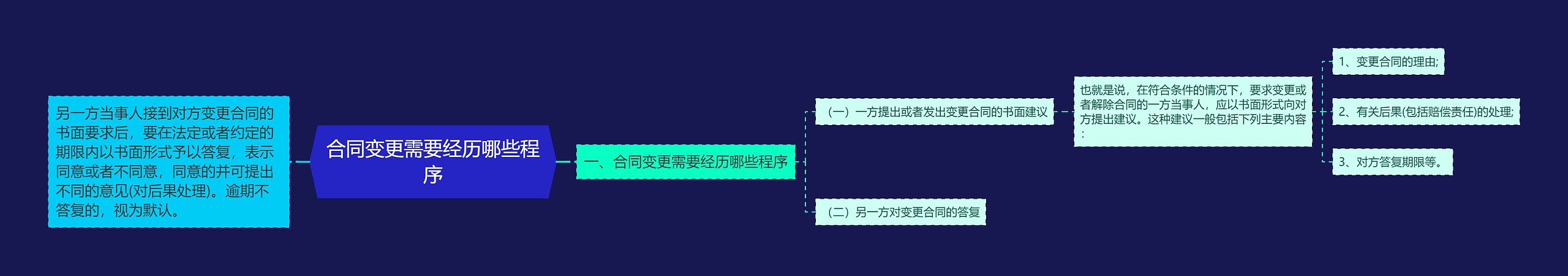 另一方当事人接到对方变更合同的书面要求后，要在法定或者约定的期限内以书面形式予以答复，表示同意或者不同意，同意的并可提出不同的意见(对后果处理)。逾期不答复的，视为默认。

合同变更需要经历哪些程序

一、合同变更需要经历哪些程序

（一）一方提出或者发出变更合同的书面建议

也就是说，在符合条件的情况下，要求变更或者解除合同的一方当事人，应以书面形式向对方提出建议。这种建议一般包括下列主要内容：

1、变更合同的理由;

2、有关后果(包括赔偿责任)的处理;

3、对方答复期限等。

（二）另一方对变更合同的答复